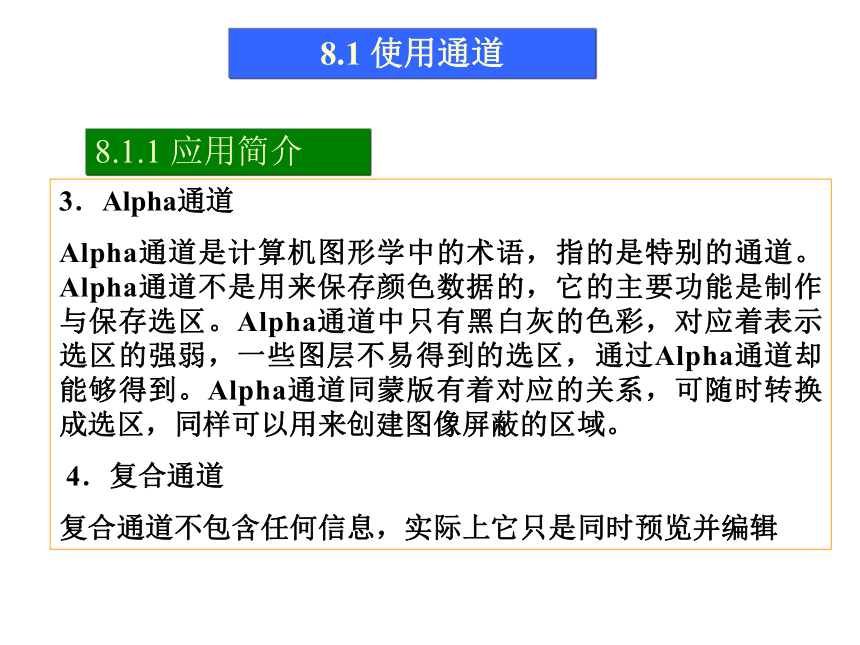 8.1 使用通道

8.1.1 应用简介

3．Alpha通道

Alpha通道是计算机图形学中的术语，指的是特别的通道。Alpha通道不是用来保存颜色数据的，它的主要功能是制作与保存选区。Alpha通道中只有黑白灰的色彩，对应着表示选区的强弱，一些图层不易得到的选区，通过Alpha通道却能够得到。Alpha通道同蒙版有着对应的关系，可随时转换成选区，同样可以用来创建图像屏蔽的区域。

4．复合通道

复合通道不包含任何信息，实际上它只是同时预览并编辑